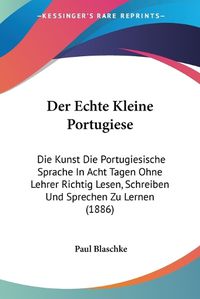 KESSINGER'S RARE REPRINTS

Der Echte Kleine Portugiese

Die Kunst Die Portugiesische Sprache In Acht Tagen Ohne Lehrer Richtig Lesen, Schreiben Und Sprechen Zu Lernen (1886)

Paul Blaschke